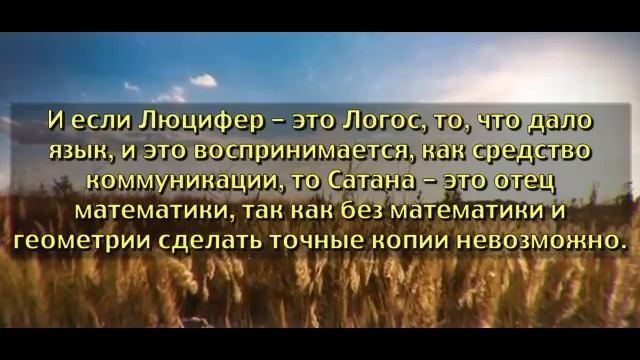 И если Люцифер – это Логос, то, что дало язык, и это воспринимается, как средство коммуникации, то Сатана – это отец математики, так как без математики и геометрии сделать точные копии невозможно.